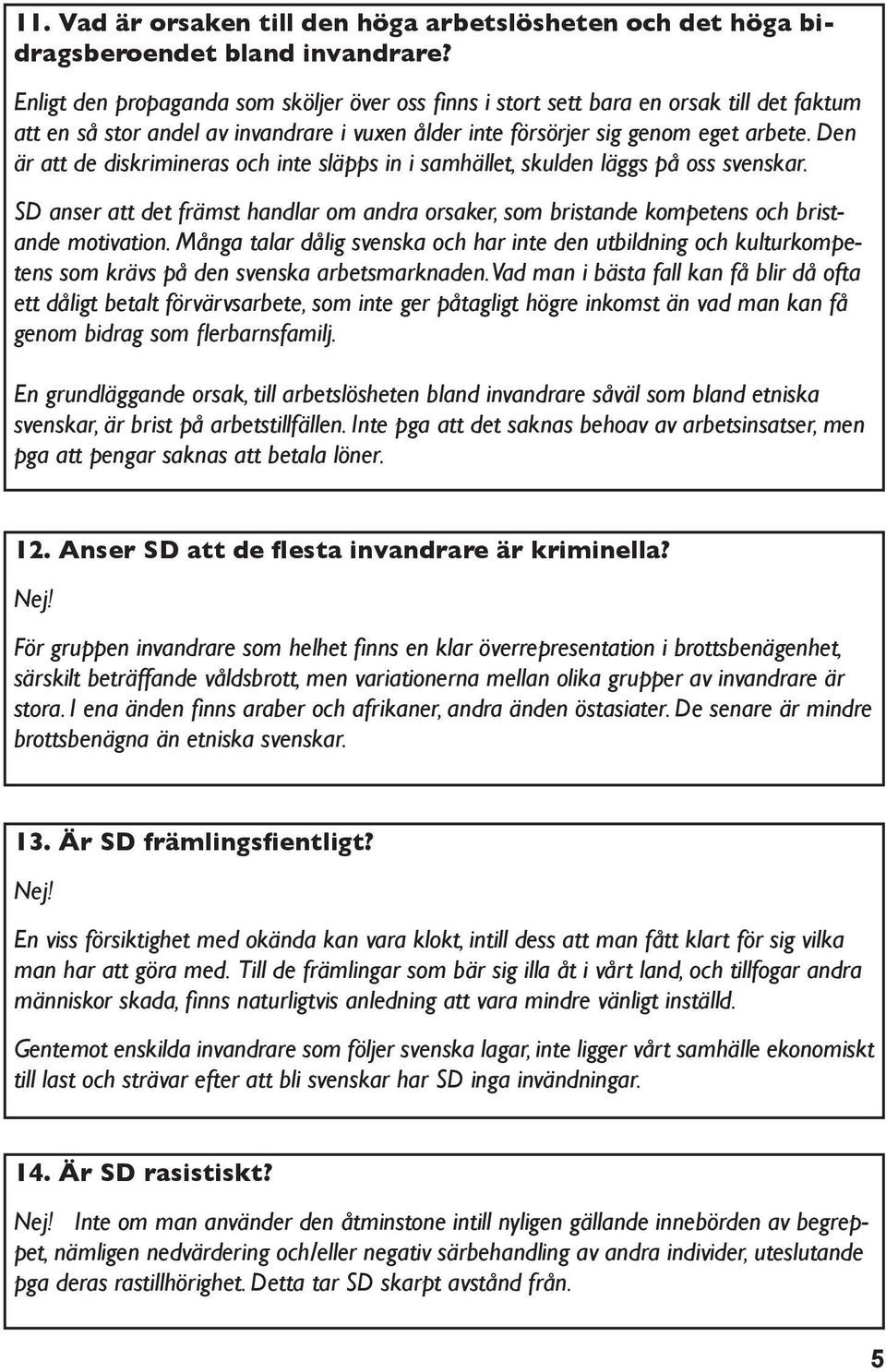 11. Vad är orsaken till den höga arbetslösheten och det höga bidragsberoendet bland invandrare?

Enligt den propaganda som sköljer över oss finns i stort sett bara en orsak till det faktum att en så stor andel av invandrare i vuxen ålder inte försörjer sig genom eget arbete. Den är att de diskrimineras och inte släpps in i samhället, skulden läggs på oss svenskar.

SD anser att det främst handlar om andra orsaker, som bristande kompetens och bristande motivation. Många talar dålig svenska och har inte den utbildning och kulturkompetens som krävs på den svenska arbetsmarknaden. Vad man i bästa fall kan få blir då ofta ett dåligt betalt förvärvsarbete, som inte ger påtagligt högre inkomst än vad man kan få genom bidrag som flerbarnsfamilj.

En grundläggande orsak, till arbetslösheten bland invandrare såväl som bland etniska svenskar, är brist på arbetstillfällen. Inte pga att det saknas behoav av arbetsinsatser, men pga att pengar saknas att betala löner.

12. Anser SD att de flesta invandrare är kriminella?

Nej!

För gruppen invandrare som helhet finns en klar överrepresentation i brottsbenägenhet, särskilt beträffande våldsbrott, men variationerna mellan olika grupper av invandrare är stora. I ena änden finns araber och afrikaner, andra änden östasiater. De senare är mindre brottsbenägna än etniska svenskar.

13. Är SD främlingsfientligt?

Nej!

En viss försiktighet med okända kan vara klokt, intill dess att man fått klart för sig vilka man har att göra med. Till de främlingar som bär sig illa åt i vårt land, och tillfogar andra människor skada, finns naturligtvis anledning att vara mindre vänligt inställd.

Gentemot enskilda invandrare som följer svenska lagar, inte ligger vårt samhälle ekonomiskt till last och strävar efter att bli svenskar har SD inga invändningar.

14. Är SD rasistiskt?

Nej! Inte om man använder den åtminstone intill nyligen gällande innebörden av begreppet, nämligen nedvärdering och/eller negativ särbehandling av andra individer, uteslutande pga deras rastillhörighet. Detta tar SD skarpt avstånd från.

5